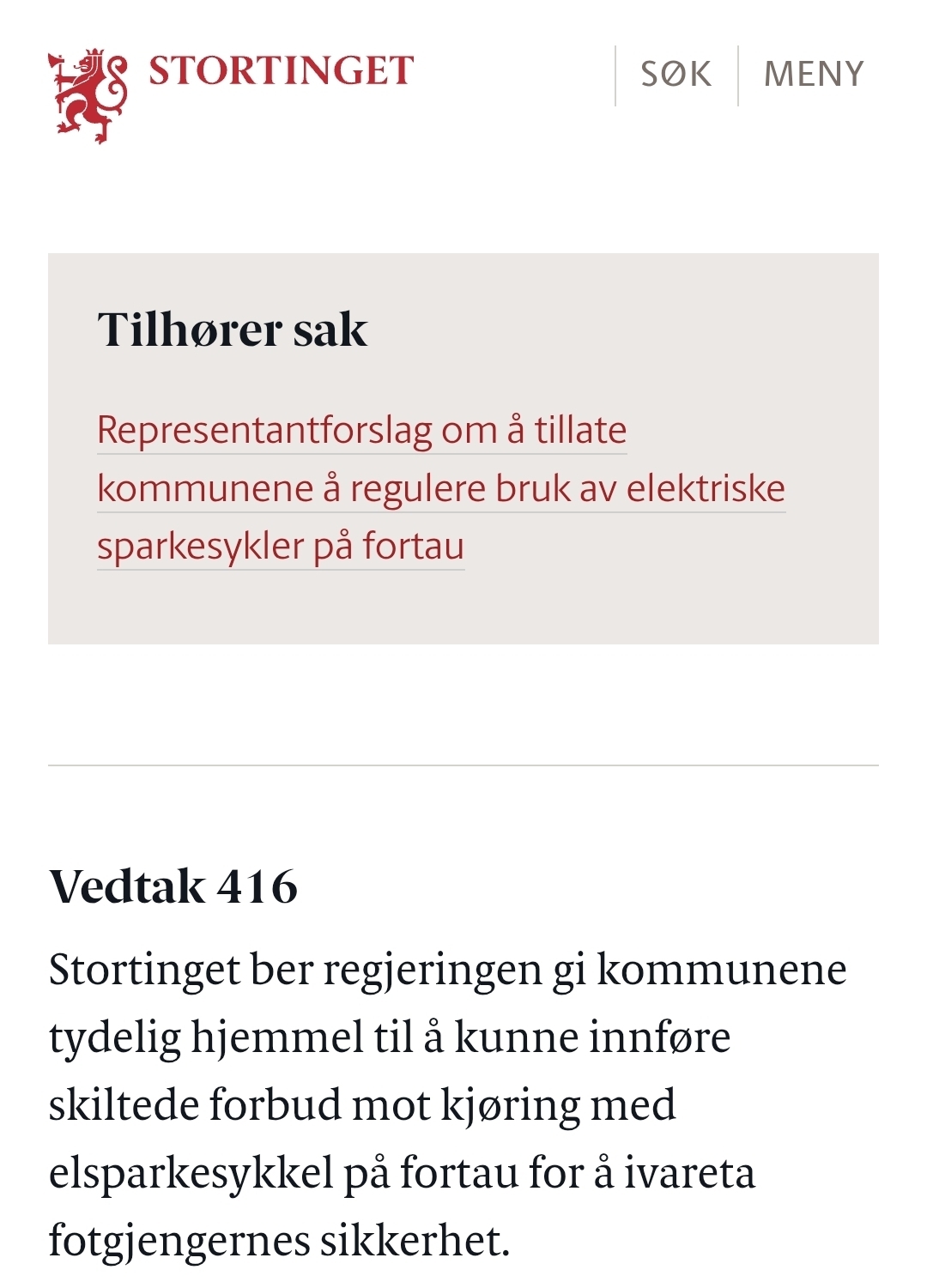 STORTINGET

SØK

MENY

Tilhører sak

Representantforslag om å tillate kommunene å regulere bruk av elektriske sparkesykler på fortau

Vedtak 416

Stortinget ber regjeringen gi kommunene tydelig hjemmel til å kunne innføre skiltede forbud mot kjøring med elsparkesykkel på fortau for å ivareta fotgjengernes sikkerhet.